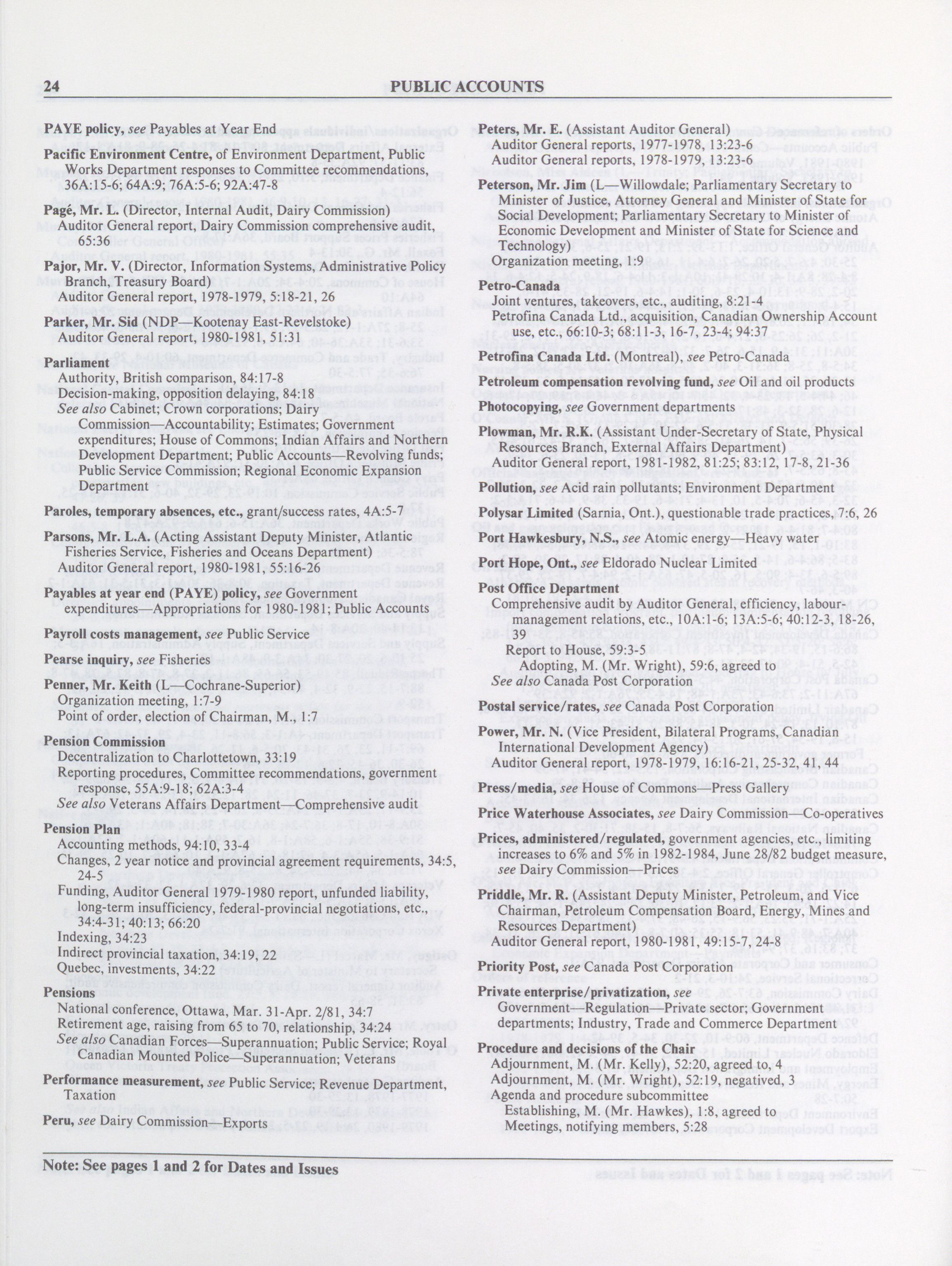 24 PUBLIC ACCOUNTS

PAYE policy, see Payables at Year End

Pacific Environment Centre, of Environment Department, Public Works Department responses to Committee recommendations, 36A:15-6; 64A:9; 76A:5-6; 92A:47-8

Pagé, Mr. L. (Director, Internal Audit, Dairy Commission)
Auditor General report, Dairy Commission comprehensive audit, 65:36

Pajor, Mr. V. (Director, Information Systems, Administrative Policy Branch, Treasury Board)
Auditor General report, 1978-1979, 5:18-21, 26

Parker, Mr. Sid (NDP—Kootenay East-Revelstoke)
Auditor General report, 1980-1981, 51:31

Parliament
Authority, British comparison, 84:17-8
Decision-making, opposition delaying, 84:18
See also Cabinet; Crown corporations; Dairy Commission—Accountability; Estimates; Government expenditures; House of Commons; Indian Affairs and Northern Development Department; Public Accounts—Revolving funds; Public Service Commission; Regional Economic Expansion Department

Paroles, temporary absences, etc., grant/success rates, 4A:5-7

Parsons, Mr. L.A. (Acting Assistant Deputy Minister, Atlantic Fisheries Service, Fisheries and Oceans Department)
Auditor General report, 1980-1981, 55:16-26

Payables at year end (PAYE) policy, see Government expenditures—Appropriations for 1980-1981; Public Accounts

Payroll costs management, see Public Service

Pearse inquiry, see Fisheries

Penner, Mr. Keith (L—Cochrane-Superior)
Organization meeting, 1:7-9
Point of order, election of Chairman, M., 1:7

Pension Commission
Decentralization to Charlottetown, 33:19
Reporting procedures, Committee recommendations, government response, 55A:9-18; 62A:3-4
See also Veterans Affairs Department—Comprehensive audit

Pension Plan
Accounting methods, 94:10, 33-4
Changes, 2 year notice and provincial agreement requirements, 34:5, 24-5
Funding, Auditor General 1979-1980 report, unfunded liability, long-term insufficiency, federal-provincial negotiations, etc., 34:4-31; 40:13; 66:20
Indexing, 34:23
Indirect provincial taxation, 34:19, 22
Quebec, investments, 34:22

Pensions
National conference, Ottawa, Mar. 31-Apr. 2/81, 34:7
Retirement age, raising from 65 to 70, relationship, 34:24
See also Canadian Forces—Superannuation; Public Service; Royal Canadian Mounted Police—Superannuation; Veterans

Performance measurement, see Public Service; Revenue Department, Taxation

Peru, see Dairy Commission—Exports

Peters, Mr. E. (Assistant Auditor General)
Auditor General reports, 1977-1978, 13:23-6
Auditor General reports, 1978-1979, 13:23-6

Peterson, Mr. Jim (L—Willowdale; Parliamentary Secretary to Minister of Justice, Attorney General and Minister of State for Social Development; Parliamentary Secretary to Minister of Economic Development and Minister of State for Science and Technology)
Organization meeting, 1:9

Petro-Canada
Joint ventures, takeovers, etc., auditing, 8:21-4
Petrofina Canada Ltd., acquisition, Canadian Ownership Account use, etc., 66:10-3; 68:11-3, 16-7, 23-4; 94:37

Petrofina Canada Ltd. (Montreal), see Petro-Canada

Petroleum compensation revolving fund, see Oil and oil products

Photocopying, see Government departments

Plowman, Mr. R.K. (Assistant Under-Secretary of State, Physical Resources Branch, External Affairs Department)
Auditor General report, 1981-1982, 81:25; 83:12, 17-8, 21-36

Pollution, see Acid rain pollutants; Environment Department

Polysar Limited (Sarnia, Ont.), questionable trade practices, 7:6, 26

Port Hawkesbury, N.S., see Atomic energy—Heavy water

Port Hope, Ont., see Eldorado Nuclear Limited

Post Office Department
Comprehensive audit by Auditor General, efficiency, labour-management relations, etc., 10A:1-6; 13A:5-6; 40:12-3, 18-26, 39
Report to House, 59:3-5
Adopting, M. (Mr. Wright), 59:6, agreed to
See also Canada Post Corporation

Postal service/rates, see Canada Post Corporation

Power, Mr. N. (Vice President, Bilateral Programs, Canadian International Development Agency)
Auditor General report, 1978-1979, 16:16-21, 25-32, 41, 44

Press/media, see House of Commons—Press Gallery

Price Waterhouse Associates, see Dairy Commission—Co-operatives

Prices, administered/regulated, government agencies, etc., limiting increases to 6% and 5% in 1982-1984, June 28/82 budget measure, see Dairy Commission—Prices

Priddle, Mr. R. (Assistant Deputy Minister, Petroleum, and Vice Chairman, Petroleum Compensation Board, Energy, Mines and Resources Department)
Auditor General report, 1980-1981, 49:15-7, 24-8

Priority Post, see Canada Post Corporation

Private enterprise/privatization, see Government—Regulation—Private sector; Government departments; Industry, Trade and Commerce Department

Procedure and decisions of the Chair
Adjournment, M. (Mr. Kelly), 52:20, agreed to, 4
Adjournment, M. (Mr. Wright), 52:19, negatived, 3
Agenda and procedure subcommittee
Establishing, M. (Mr. Hawkes), 1:8, agreed to
Meetings, notifying members, 5:28

Note: See pages 1 and 2 for Dates and Issues